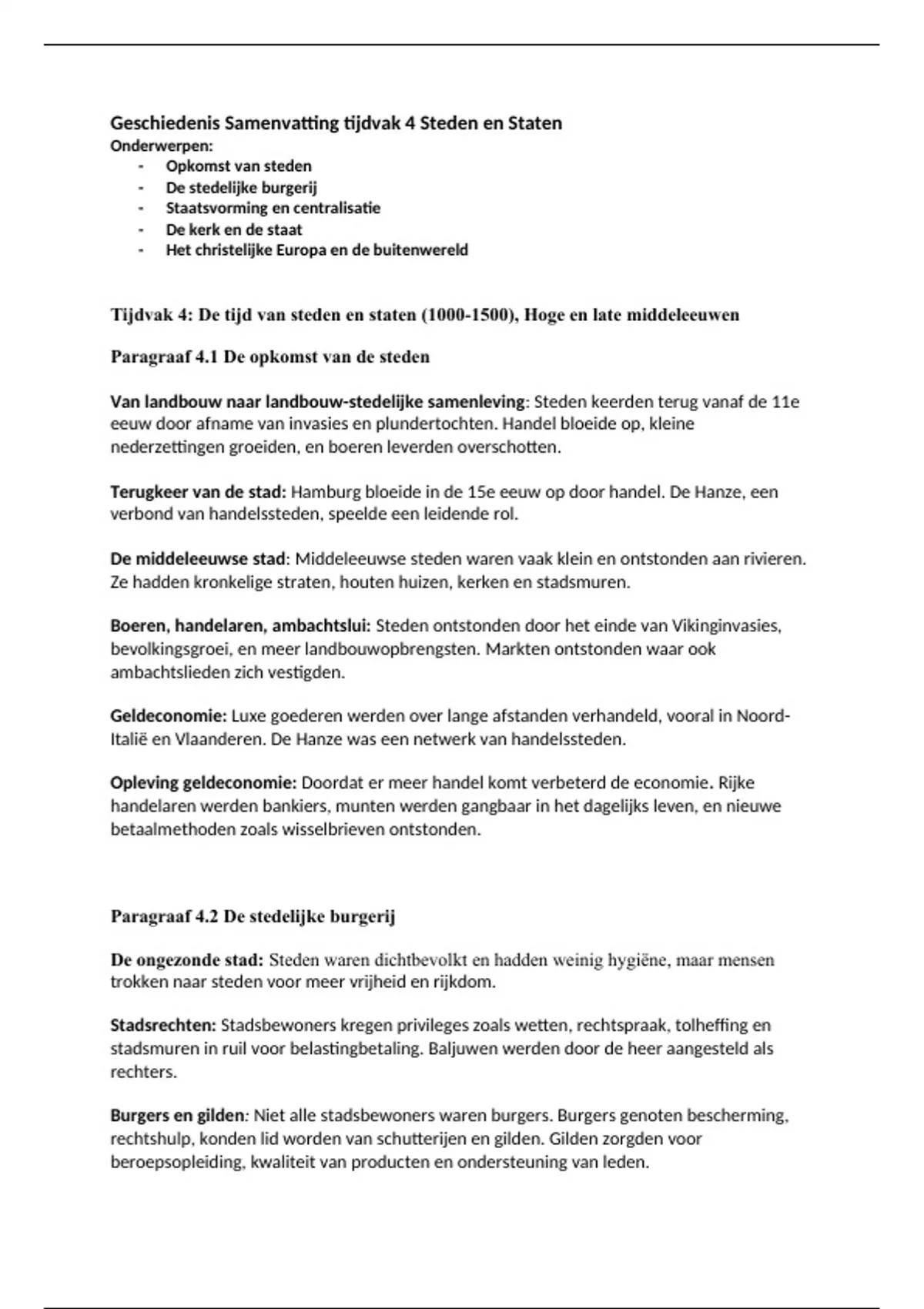 Geschiedenis Samenvatting tijdvak 4 Steden en Staten
Onderwerpen:
- Opkomst van steden
- De stedelijke burgerij
- Staatsvorming en centralisatie
- De kerk en de staat
- Het christelijke Europa en de buitenwereld

Tijdvak 4: De tijd van steden en staten (1000-1500), Hoge en late middeleeuwen

Paragraaf 4.1 De opkomst van de steden

Van landbouw naar landbouw-stedelijke samenleving: Steden keerden terug vanaf de 11e eeuw door afname van invasies en plundertochten. Handel bloeide op, kleine nederzettingen groeiden, en boeren leverden overschotten.

Terugkeer van de stad: Hamburg bloeide in de 15e eeuw op door handel. De Hanze, een verbond van handelssteden, speelde een leidende rol.

De middeleeuwse stad: Middeleeuwse steden waren vaak klein en ontstonden aan rivieren. Ze hadden kronkelige straten, houten huizen, kerken en stadsmuren.

Boeren, handelaren, ambachtslui: Steden ontstonden door het einde van Vikinginvasies, bevolkingsgroei, en meer landbouwopbrengsten. Markten ontstonden waar ook ambachtslieden zich vestigden.

Geldeconomie: Luxe goederen werden over lange afstanden verhandeld, vooral in Noord-Italië en Vlaanderen. De Hanze was een netwerk van handelssteden.

Opleving geldeconomie: Doordat er meer handel komt verbeterd de economie. Rijke handelaren werden bankiers, munten werden gangbaar in het dagelijks leven, en nieuwe betaalmethoden zoals wisselbrieven ontstonden.

Paragraaf 4.2 De stedelijke burgerij

De ongezonde stad: Steden waren dichtbevolkt en hadden weinig hygiëne, maar mensen trokken naar steden voor meer vrijheid en rijkdom.

Stadsrechten: Stadsbewoners kregen privileges zoals wetten, rechtspraak, tolheffing en stadsmuren in ruil voor belastingbetaling. Baljuwen werden door de heer aangesteld als rechters.

Burgers en gilden: Niet alle stadsbewoners waren burgers. Burgers genoten bescherming, rechtshulp, konden lid worden van schutterijen en gilden. Gilden zorgden voor beroepsopleiding, kwaliteit van producten en ondersteuning van leden.